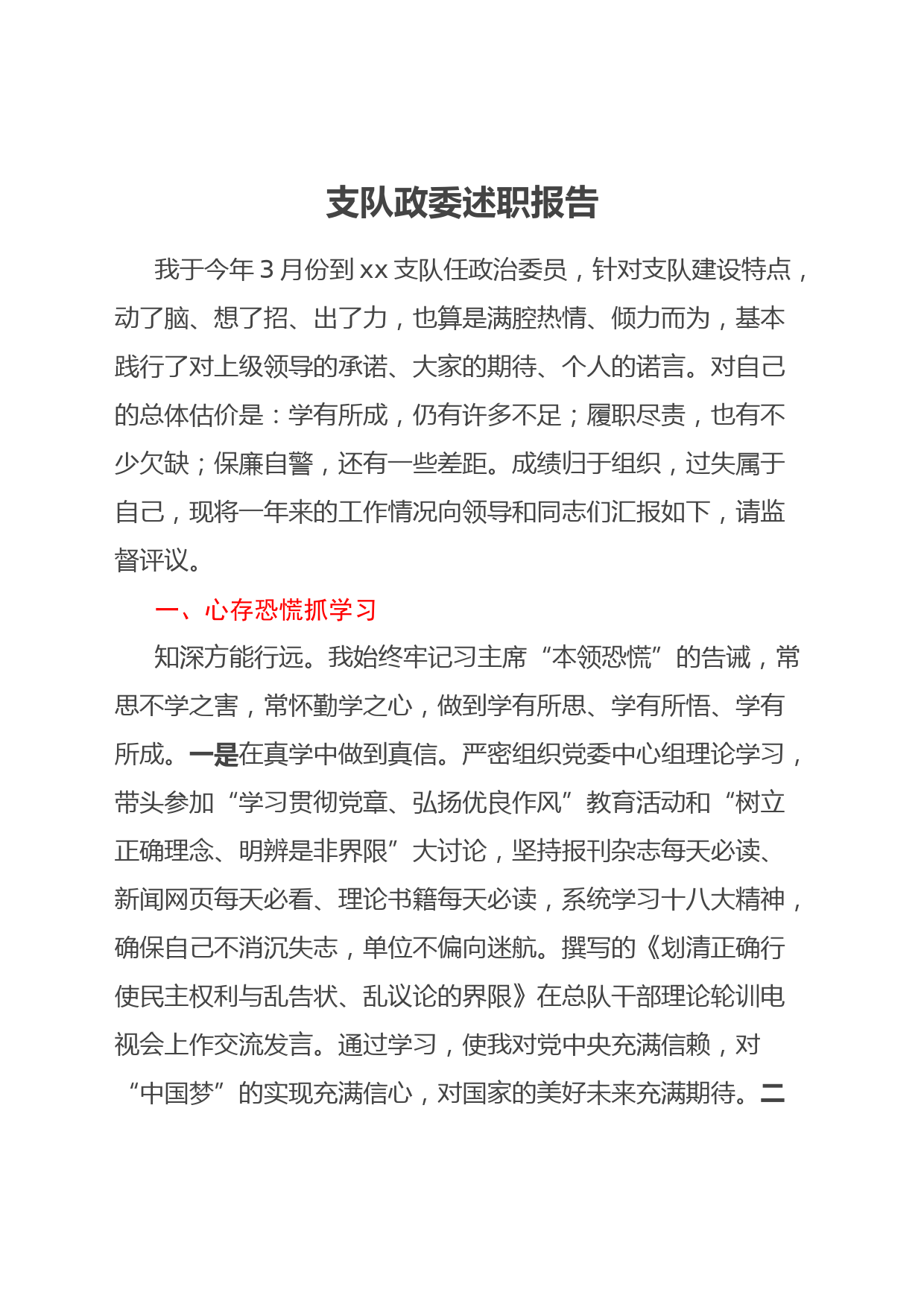 支队政委述职报告

我于今年3月份到xx支队任政治委员，针对支队建设特点，动了脑、想了招、出了力，也算是满腔热情、倾力而为，基本践行了对上级领导的承诺、大家的期待、个人的诺言。对自己的总体估价是：学有所成，仍有许多不足；履职尽责，也有不少欠缺；保廉自警，还有一些差距。成绩归于组织，过失属于自己，现将一年来的工作情况向领导和同志们汇报如下，请监督评议。

一、心存恐慌抓学习

知深方能行远。我始终牢记习主席“本领恐慌”的告诫，常思不学之害，常怀勤学之心，做到学有所思、学有所悟、学有所成。一是在真学中做到真信。严密组织党委中心组理论学习，带头参加“学习贯彻党章、弘扬优良作风”教育活动和“树立正确理念、明辨是非界限”大讨论，坚持报刊杂志每天必读、新闻网页每天必看、理论书籍每天必读，系统学习十八大精神，确保自己不消沉失志，单位不偏向迷航。撰写的《划清正确行使民主权利与乱告状、乱议论的界限》在总队干部理论轮训电视会上作交流发言。通过学习，使我对党中央充满信赖，对“中国梦”的实现充满信心，对国家的美好未来充满期待。二